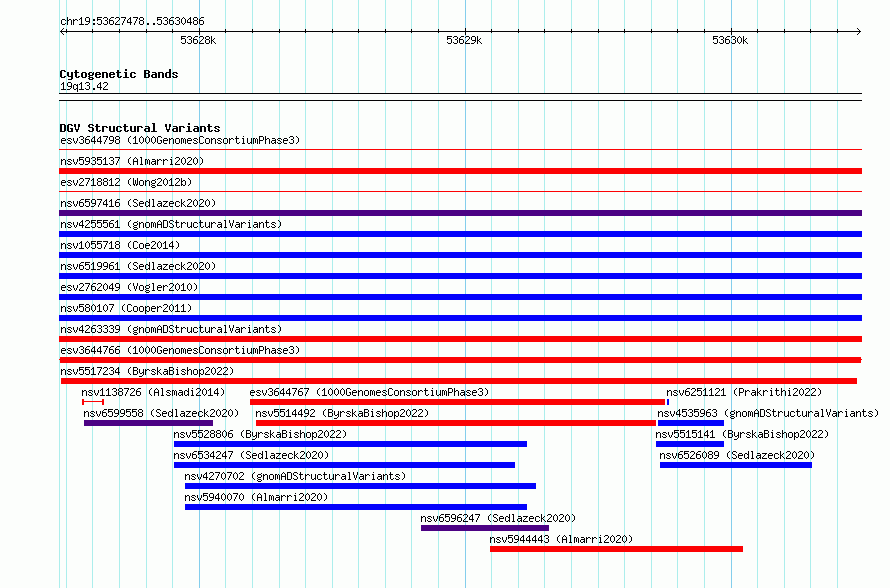 chr19:53627478..53630486

53628k 53629k 53630k

Cytogenetic Bands
19q13.42

DGV Structural Variants
esv3644798 (1000GenomesConsortiumPhase3)
nsv5935137 (Almarri2020)
esv2718812 (Wong2012b)
nsv6597416 (Sedlazeck2020)
nsv4255561 (gnomADStructuralVariants)
nsv1055718 (Coe2014)
nsv6519961 (Sedlazeck2020)
esv2762049 (Vogler2010)
nsv580107 (Cooper2011)
nsv4263339 (gnomADStructuralVariants)
esv3644766 (1000GenomesConsortiumPhase3)
nsv5517234 (ByrskaBishop2022)
nsv1138726 (Alsmadi2014)
esv3644767 (1000GenomesConsortiumPhase3)
nsv6251121 (Prakrithi2022)
nsv6599558 (Sedlazeck2020)
nsv5514492 (ByrskaBishop2022)
nsv4535963 (gnomADStructuralVariants)
nsv5528806 (ByrskaBishop2022)
nsv5515141 (ByrskaBishop2022)
nsv6534247 (Sedlazeck2020)
nsv6526089 (Sedlazeck2020)
nsv4270702 (gnomADStructuralVariants)
nsv5940070 (Almarri2020)
nsv6596247 (Sedlazeck2020)
nsv5944443 (Almarri2020)